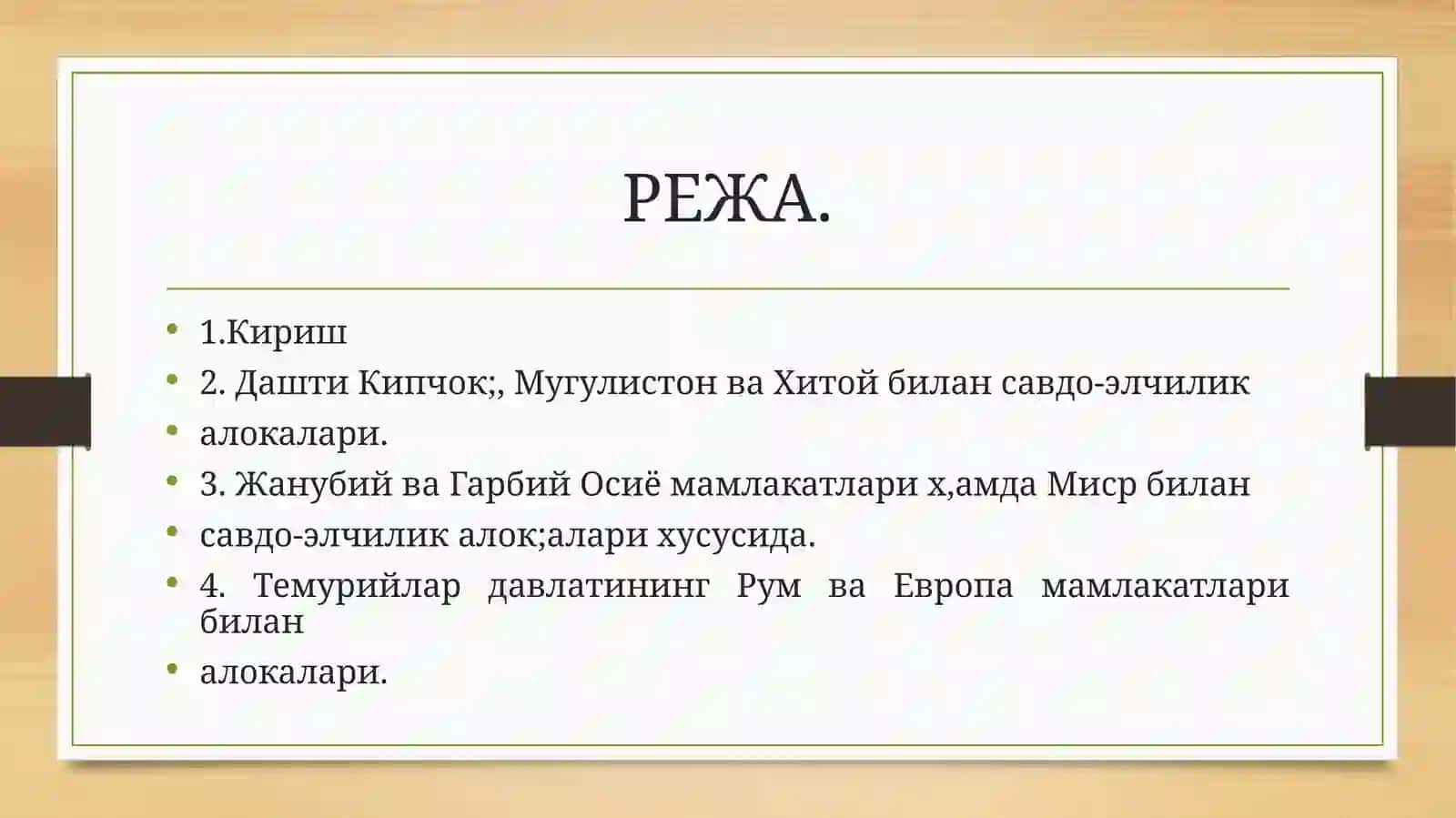 РЕЖА.

• 1.Кириш
• 2. Дашти Кипчок;, Мугулистон ва Хитой билан савдо-элчилик
• алокалари.
• 3. Жанубий ва Гарбий Осиё мамлакатлари х,амда Миср билан
• савдо-элчилик алок;алари хусусида.
• 4. Темурийлар давлатининг Рум ва Европа мамлакатлари билан
• алокалари.